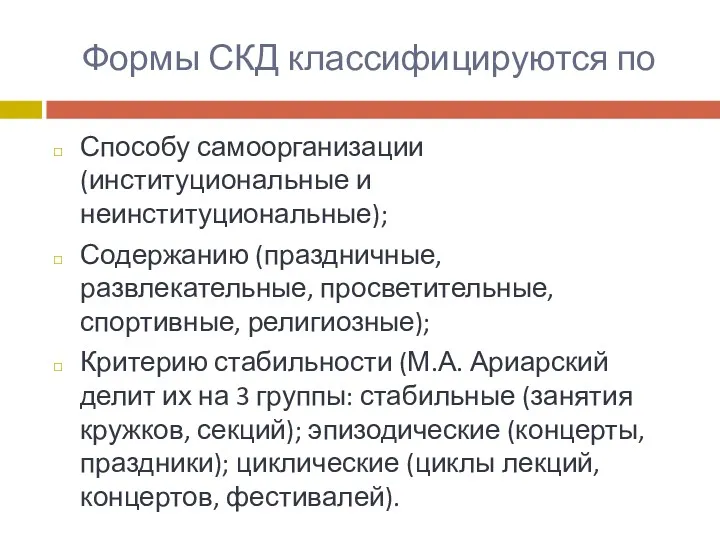 Формы СКД классифицируются по

Способу самоорганизации (институциональные и неинституциональные);

Содержанию (праздничные, развлекательные, просветительные, спортивные, религиозные);

Критерию стабильности (М.А. Ариарский делит их на 3 группы: стабильные (занятия кружков, секций); эпизодические (концерты, праздники); циклические (циклы лекций, концертов, фестивалей).